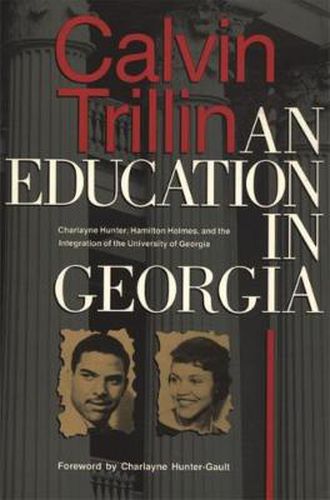 Calvin Trillin

AN EDUCATION IN GEORGIA

Charlayne Hunter, Hamilton Holmes, and the Integration of the University of Georgia

Foreword by Charlayne Hunter-Gault